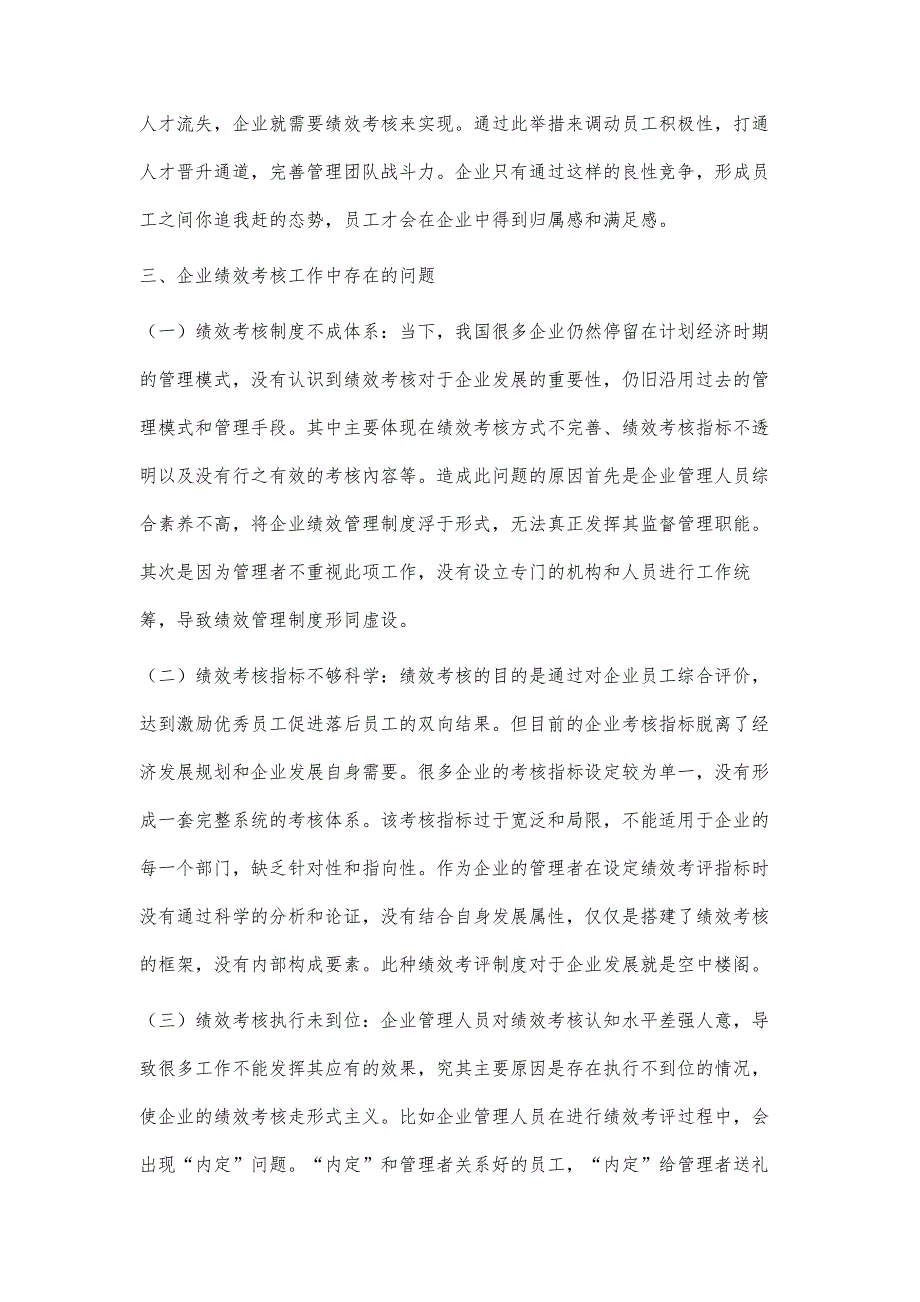 人才流失，企业就需要绩效考核来实现。通过此举措来调动员工积极性，打通人才晋升通道，完善管理团队战斗力。企业只有通过这样的良性竞争，形成员工之间你追我赶的态势，员工才会在企业中得到归属感和满足感。

三、企业绩效考核工作中存在的问题

（一）绩效考核制度不成体系：当下，我国很多企业仍然停留在计划经济时期的管理模式，没有认识到绩效考核对于企业发展的重要性，仍旧沿用过去的管理模式和管理手段。其中主要体现在绩效考核方式不完善、绩效考核指标不透明以及没有行之有效的考核内容等。造成此问题的原因首先是企业管理人员综合素养不高，将企业绩效管理制度浮于形式，无法真正发挥其监督管理职能。其次是因为管理者不重视此项工作，没有设立专门的机构和人员进行工作统筹，导致绩效管理制度形同虚设。

（二）绩效考核指标不够科学：绩效考核的目的是通过对企业员工综合评价，达到激励优秀员工促进落后员工的双向结果。但目前的企业考核指标脱离了经济发展规划和企业发展自身需要。很多企业的考核指标设定较为单一，没有形成一套完整系统的考核体系。该考核指标过于宽泛和局限，不能适用于企业的每一个部门，缺乏针对性和指向性。作为企业的管理者在设定绩效考评指标时没有通过科学的分析和论证，没有结合自身发展属性，仅仅是搭建了绩效考核的框架，没有内部构成要素。此种绩效考评制度对于企业发展就是空中楼阁。

（三）绩效考核执行未到位：企业管理人员对绩效考核认知水平差强人意，导致很多工作不能发挥其应有的效果，究其主要原因是存在执行不到位的情况，使企业的绩效考核走形式主义。比如企业管理人员在进行绩效考评过程中，会出现“内定”问题。“内定”和管理者关系好的员工，“内定”给管理者送礼